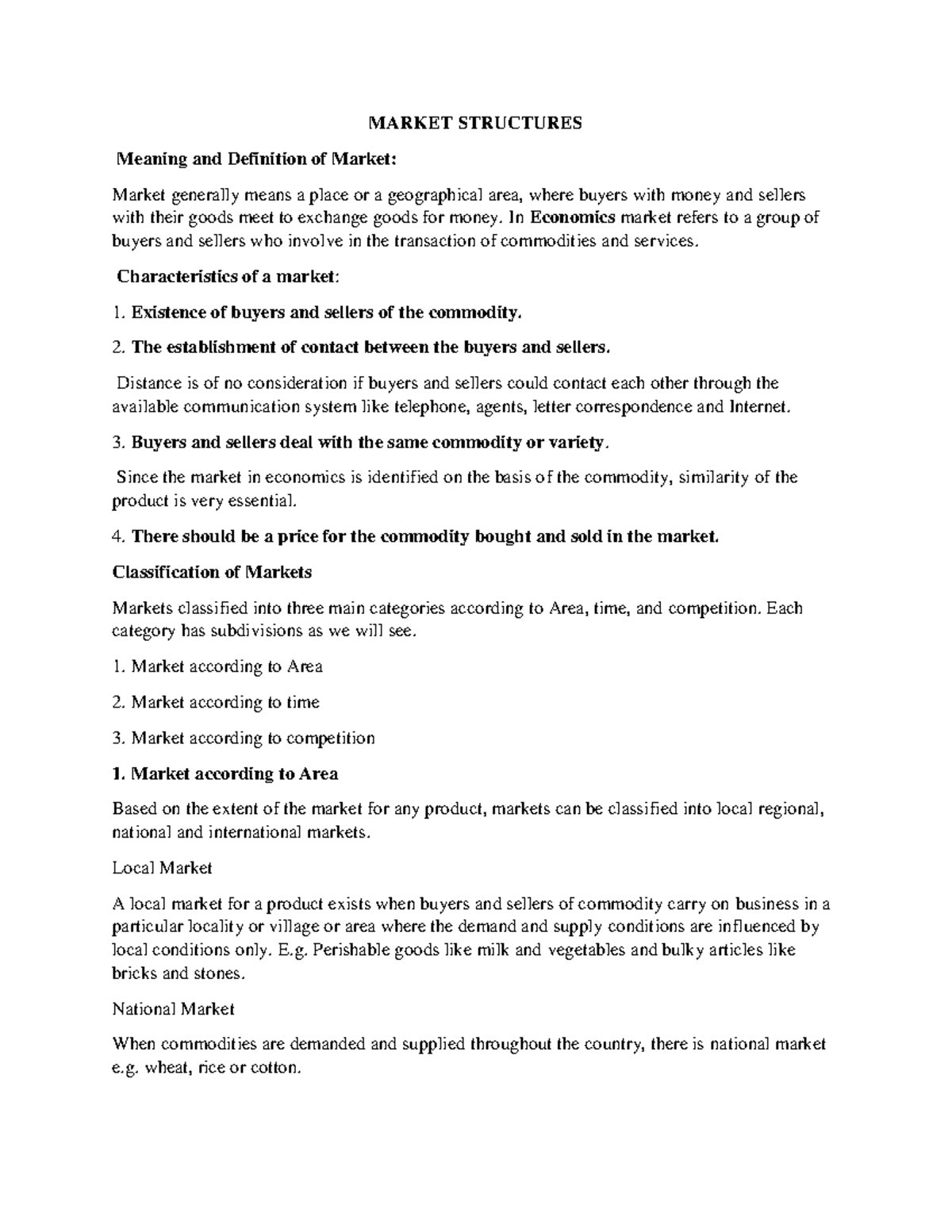 MARKET STRUCTURES

Meaning and Definition of Market:

Market generally means a place or a geographical area, where buyers with money and sellers with their goods meet to exchange goods for money. In Economics market refers to a group of buyers and sellers who involve in the transaction of commodities and services.

Characteristics of a market:

1. Existence of buyers and sellers of the commodity.

2. The establishment of contact between the buyers and sellers.

Distance is of no consideration if buyers and sellers could contact each other through the available communication system like telephone, agents, letter correspondence and Internet.

3. Buyers and sellers deal with the same commodity or variety.

Since the market in economics is identified on the basis of the commodity, similarity of the product is very essential.

4. There should be a price for the commodity bought and sold in the market.

Classification of Markets

Markets classified into three main categories according to Area, time, and competition. Each category has subdivisions as we will see.

1. Market according to Area

2. Market according to time

3. Market according to competition

1. Market according to Area

Based on the extent of the market for any product, markets can be classified into local regional, national and international markets.

Local Market

A local market for a product exists when buyers and sellers of commodity carry on business in a particular locality or village or area where the demand and supply conditions are influenced by local conditions only. E.g. Perishable goods like milk and vegetables and bulky articles like bricks and stones.

National Market

When commodities are demanded and supplied throughout the country, there is national market e.g. wheat, rice or cotton.